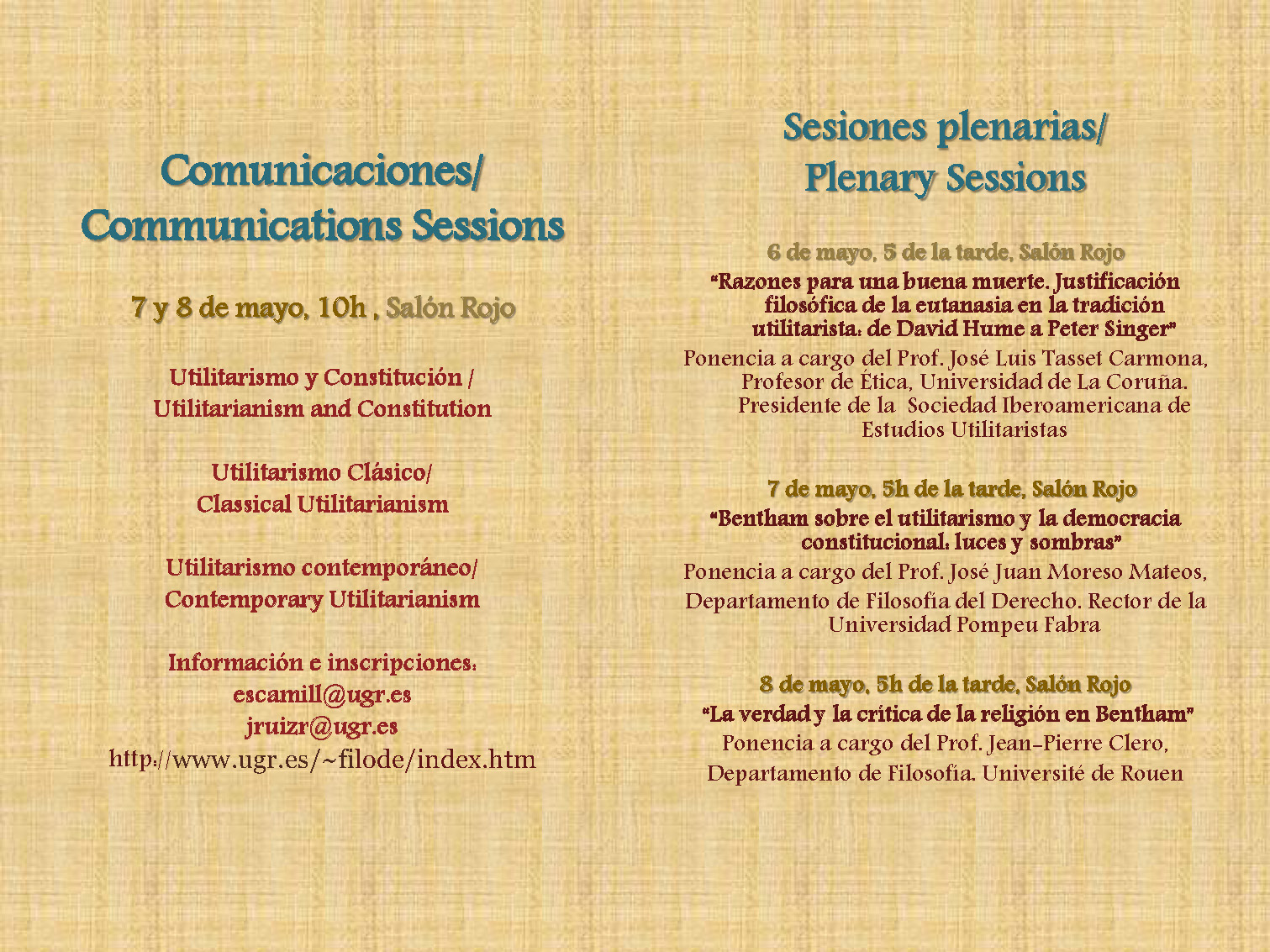 Comunicaciones/
Communications Sessions

7 y 8 de mayo, 10h , Salón Rojo

Utilitarismo y Constitución /
Utilitarianism and Constitution

Utilitarismo Clásico/
Classical Utilitarianism

Utilitarismo contemporáneo/
Contemporary Utilitarianism

Información e inscripciones:
escamill@ugr.es
jruizr@ugr.es
http://www.ugr.es/~filode/index.htm

Sesiones plenarias/
Plenary Sessions

6 de mayo, 5 de la tarde, Salón Rojo
"Razones para una buena muerte. Justificación filosófica de la eutanasia en la tradición utilitarista: de David Hume a Peter Singer"
Ponencia a cargo del Prof. José Luis Tasset Carmona, Profesor de Ética, Universidad de La Coruña. Presidente de la Sociedad Iberoamericana de Estudios Utilitaristas

7 de mayo, 5h de la tarde, Salón Rojo
"Bentham sobre el utilitarismo y la democracia constitucional: luces y sombras"
Ponencia a cargo del Prof. José Juan Moreso Mateos, Departamento de Filosofía del Derecho. Rector de la Universidad Pompeu Fabra

8 de mayo, 5h de la tarde, Salón Rojo
"La verdad y la crítica de la religión en Bentham"
Ponencia a cargo del Prof. Jean-Pierre Clero, Departamento de Filosofía. Université de Rouen